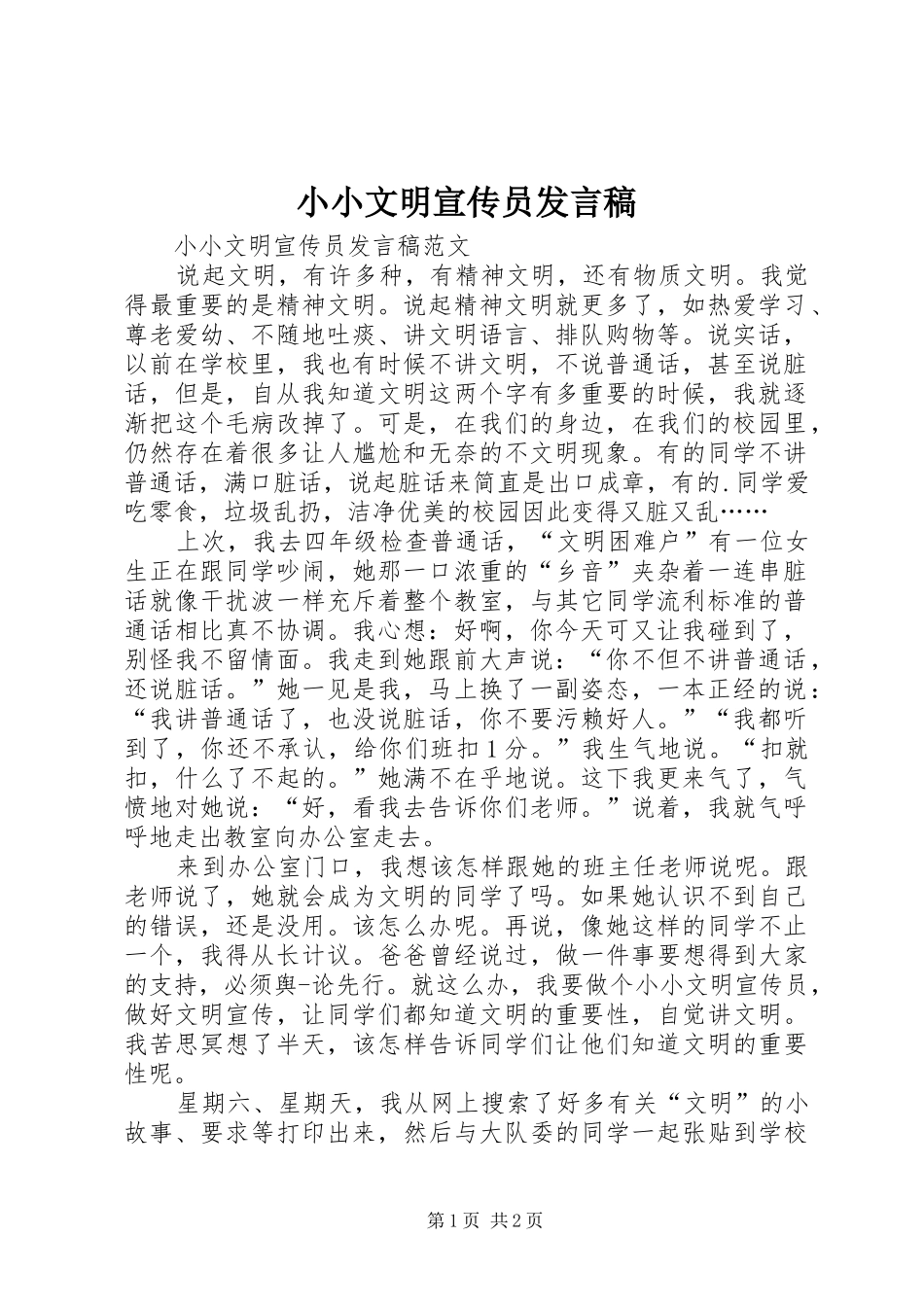 小小文明宣传员发言稿

小小文明宣传员发言稿范文

说起文明，有许多种，有精神文明，还有物质文明。我觉得最重要的是精神文明。说起精神文明就更多了，如热爱学习、尊老爱幼、不随地吐痰、讲文明语言、排队购物等。说实话，以前在学校里，我也有时候不讲文明，不说普通话，甚至说脏话，但是，自从我知道文明这两个字有多重要的时候，我就逐渐把这个毛病改掉了。可是，在我们的身边，在我们的校园里，仍然存在着很多让人尴尬和无奈的不文明现象。有的同学不讲普通话，满口脏话，说起脏话来简直是出口成章，有的.同学爱吃零食，垃圾乱扔，洁净优美的校园因此变得又脏又乱……

上次，我去四年级检查普通话，“文明困难户”有一位女生正在跟同学吵闹，她那一口浓重的“乡音”夹杂着一连串脏话就像干扰波一样充斥着整个教室，与其它同学流利标准的普通话相比真不协调。我心想：好啊，你今天可又让我碰到了，别怪我不留情面。我走到她跟前大声说：“你不但不讲普通话，还说脏话。”她一见是我，马上换了一副姿态，一本正经的说：“我讲普通话了，也没说脏话，你不要污赖好人。”“我都听到了，你还不承认，给你们班扣1分。”我生气地说。“扣就扣，什么了不起的。”她满不在乎地说。这下我更来气了，气愤地对她说：“好，看我去告诉你们老师。”说着，我就气呼呼地走出教室向办公室走去。

来到办公室门口，我想该怎样跟她的班主任老师说呢。跟老师说了，她就会成为文明的同学了吗。如果她认识不到自己的错误，还是没用。该怎么办呢。再说，像她这样的同学不止一个，我得从长计议。爸爸曾经说过，做一件事要想得到大家的支持，必须舆-论先行。就这么办，我要做个小小文明宣传员，做好文明宣传，让同学们都知道文明的重要性，自觉讲文明。我苦思冥想了半天，该怎样告诉同学们让他们知道文明的重要性呢。

星期六、星期天，我从网上搜索了好多有关“文明”的小故事、要求等打印出来，然后与大队委的同学一起张贴到学校

第1页 共2页